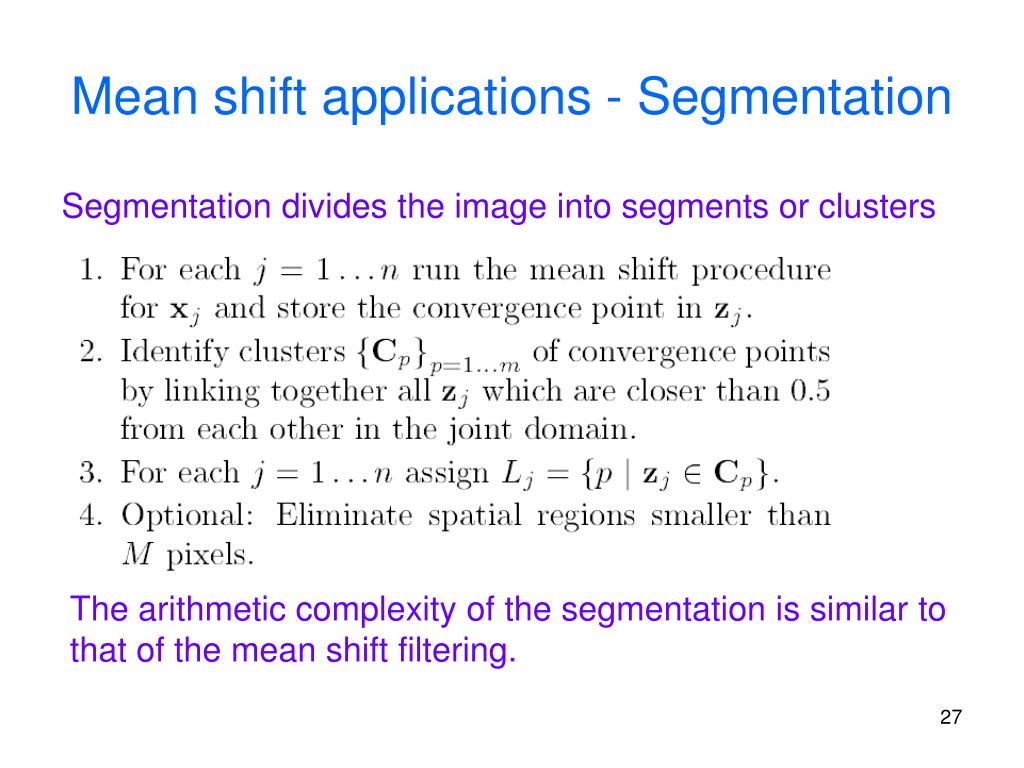 Mean shift applications - Segmentation

Segmentation divides the image into segments or clusters

1. For each $j = 1 \ldots n$ run the mean shift procedure for $\mathbf{x}_j$ and store the convergence point in $\mathbf{z}_j$.
2. Identify clusters $\{\mathbf{C}_p\}_{p=1 \ldots m}$ of convergence points by linking together all $\mathbf{z}_j$ which are closer than 0.5 from each other in the joint domain.
3. For each $j = 1 \ldots n$ assign $L_j = \{p \mid \mathbf{z}_j \in \mathbf{C}_p\}$.
4. Optional: Eliminate spatial regions smaller than $M$ pixels.

The arithmetic complexity of the segmentation is similar to that of the mean shift filtering.

27